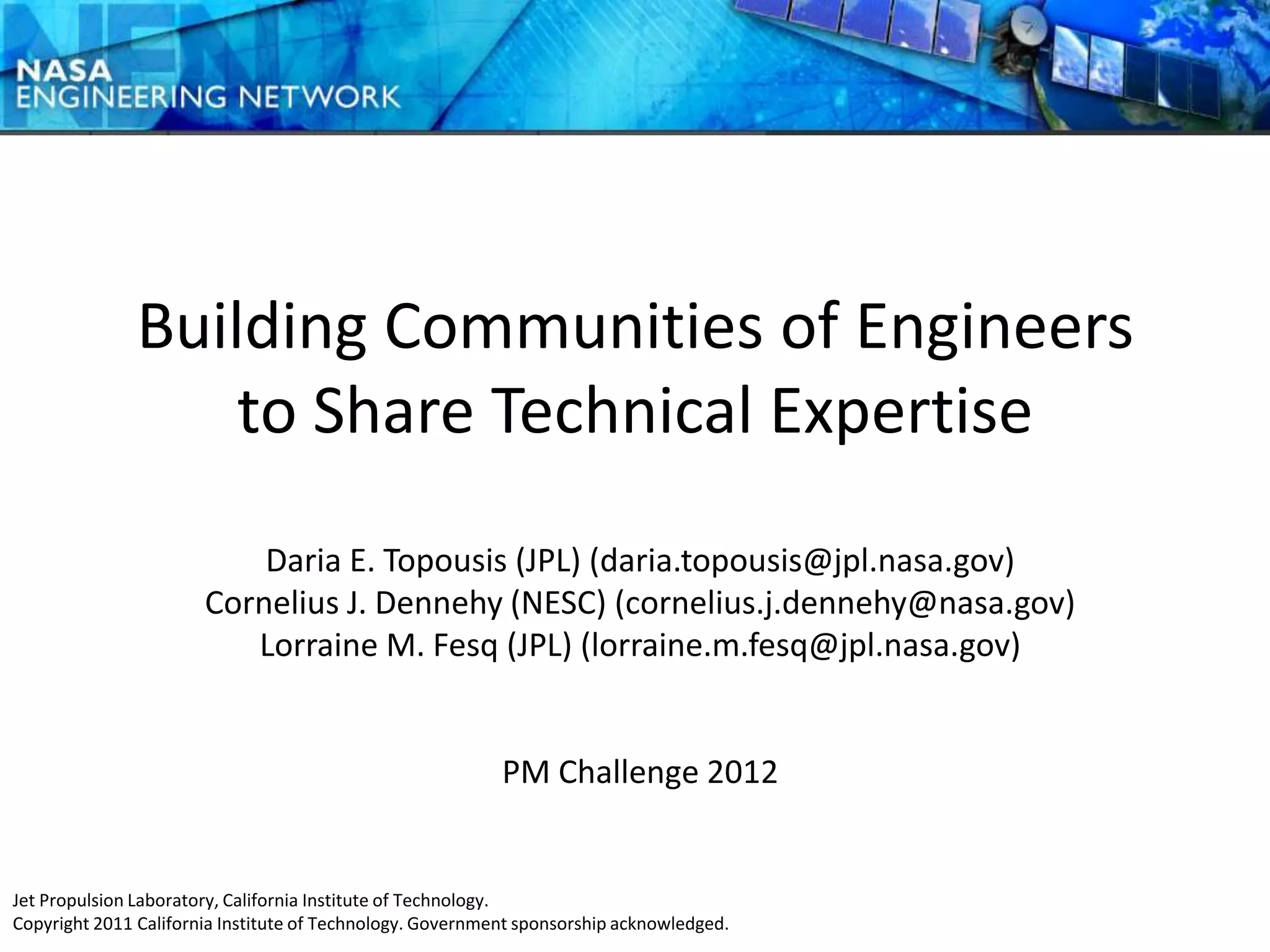 NASA
ENGINEERING NETWORK

Building Communities of Engineers to Share Technical Expertise

Daria E. Topousis (JPL) (daria.topousis@jpl.nasa.gov)
Cornelius J. Dennehy (NESC) (cornelius.j.dennehy@nasa.gov)
Lorraine M. Fesq (JPL) (lorraine.m.fesq@jpl.nasa.gov)

PM Challenge 2012

Jet Propulsion Laboratory, California Institute of Technology.
Copyright 2011 California Institute of Technology. Government sponsorship acknowledged.